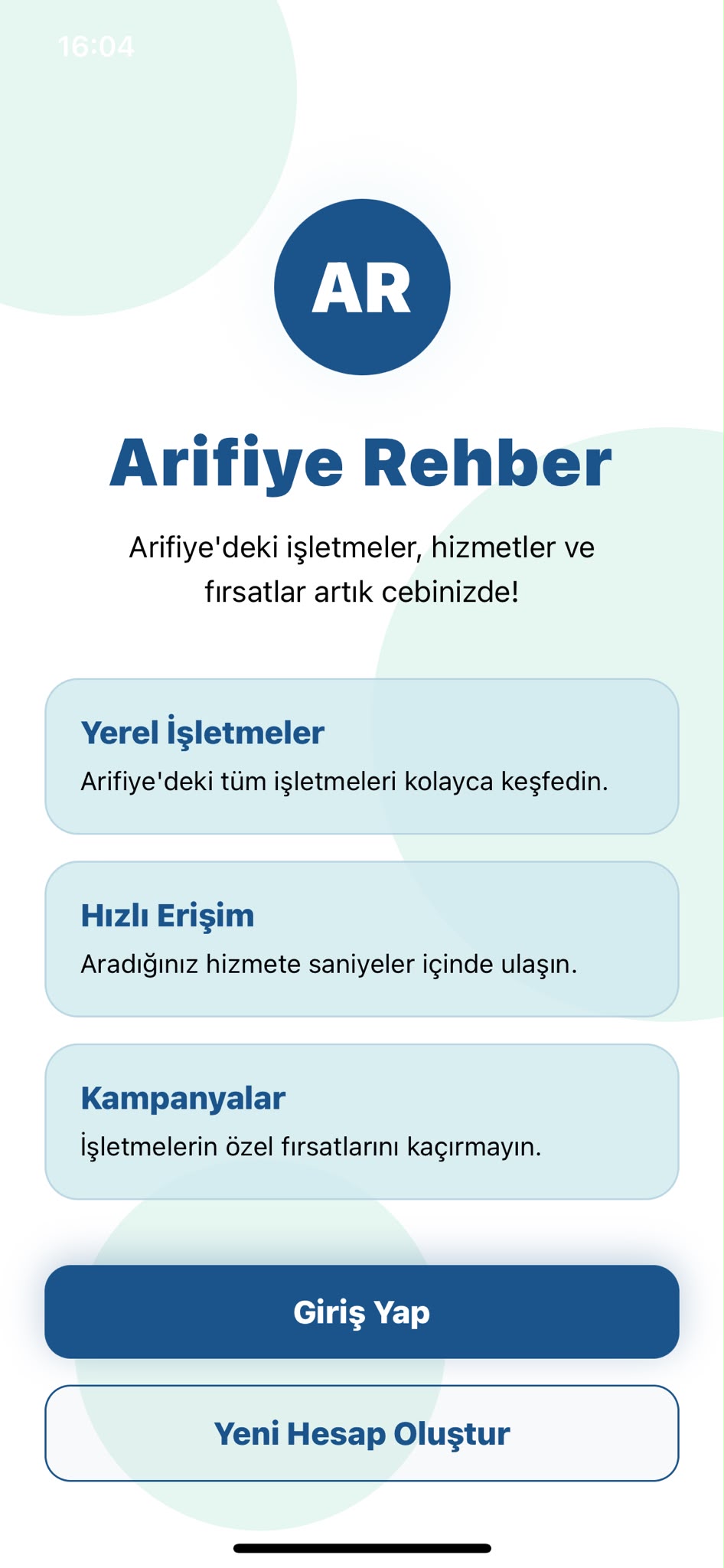 16:04

AR

Arifiye Rehber

Arifiye'deki işletmeler, hizmetler ve fırsatlar artık cebinizde!

Yerel İşletmeler
Arifiye'deki tüm işletmeleri kolayca keşfedin.

Hızlı Erişim
Aradığınız hizmete saniyeler içinde ulaşın.

Kampanyalar
İşletmelerin özel fırsatlarını kaçırmayın.

Giriş Yap

Yeni Hesap Oluştur